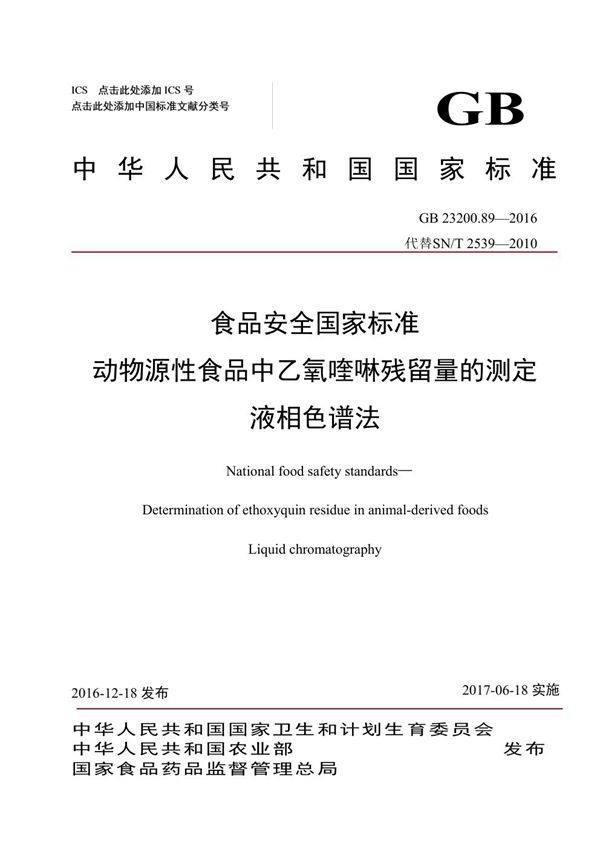 ICS 点击此处添加 ICS 号
点击此处添加中国标准文献分类号

GB

中华人民共和国国家标准

GB 23200.89—2016
代替SN/T 2539—2010

食品安全国家标准
动物源性食品中乙氧喹啉残留量的测定
液相色谱法

National food safety standards—
Determination of ethoxyquin residue in animal-derived foods
Liquid chromatography

2016-12-18 发布

2017-06-18 实施

中华人民共和国国家卫生和计划生育委员会
中华人民共和国农业部
国家食品药品监督管理总局

发布